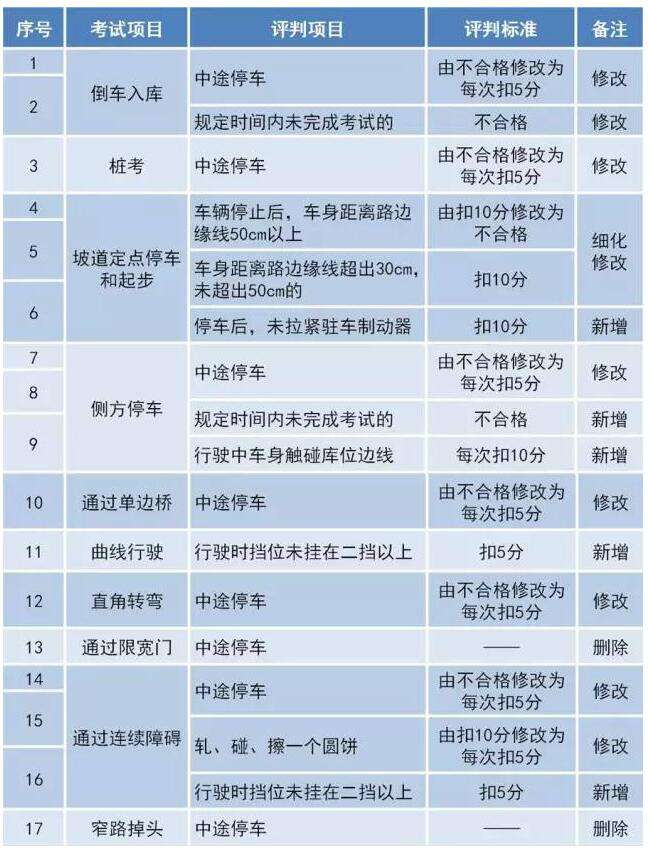 | 序号 | 考试项目 | 评判项目 | 评判标准 | 备注 |
|---|---|---|---|---|
| 1 | 倒车入库 | 中途停车 | 由不合格修改为每次扣5分 | 修改 |
| 2 | 倒车入库 | 规定时间内未完成考试的 | 不合格 | 修改 |
| 3 | 桩考 | 中途停车 | 由不合格修改为每次扣5分 | 修改 |
| 4 | 坡道定点停车和起步 | 车辆停止后，车身距离路边缘线50cm以上 | 由扣10分修改为不合格 | 细化修改 |
| 5 | 坡道定点停车和起步 | 车身距离路边缘线超出30cm，未超出50cm的 | 扣10分 | 细化修改 |
| 6 | 坡道定点停车和起步 | 停车后，未拉紧驻车制动器 | 扣10分 | 新增 |
| 7 | 侧方停车 | 中途停车 | 由不合格修改为每次扣5分 | 修改 |
| 8 | 侧方停车 | 规定时间内未完成考试的 | 不合格 | 新增 |
| 9 | 侧方停车 | 行驶中车身触碰库位边线 | 每次扣10分 | 新增 |
| 10 | 通过单边桥 | 中途停车 | 由不合格修改为每次扣5分 | 修改 |
| 11 | 曲线行驶 | 行驶时挡位未挂在二挡以上 | 扣5分 | 新增 |
| 12 | 直角转弯 | 中途停车 | 由不合格修改为每次扣5分 | 修改 |
| 13 | 通过限宽门 | 中途停车 | —— | 删除 |
| 14 | 通过连续障碍 | 中途停车 | 由不合格修改为每次扣5分 | 修改 |
| 15 | 通过连续障碍 | 轧、碰、擦一个圆饼 | 由扣10分修改为每次扣5分 | 修改 |
| 16 | 通过连续障碍 | 行驶时挡位未挂在二挡以上 | 扣5分 | 新增 |
| 17 | 窄路掉头 | 中途停车 | —— | 删除 |